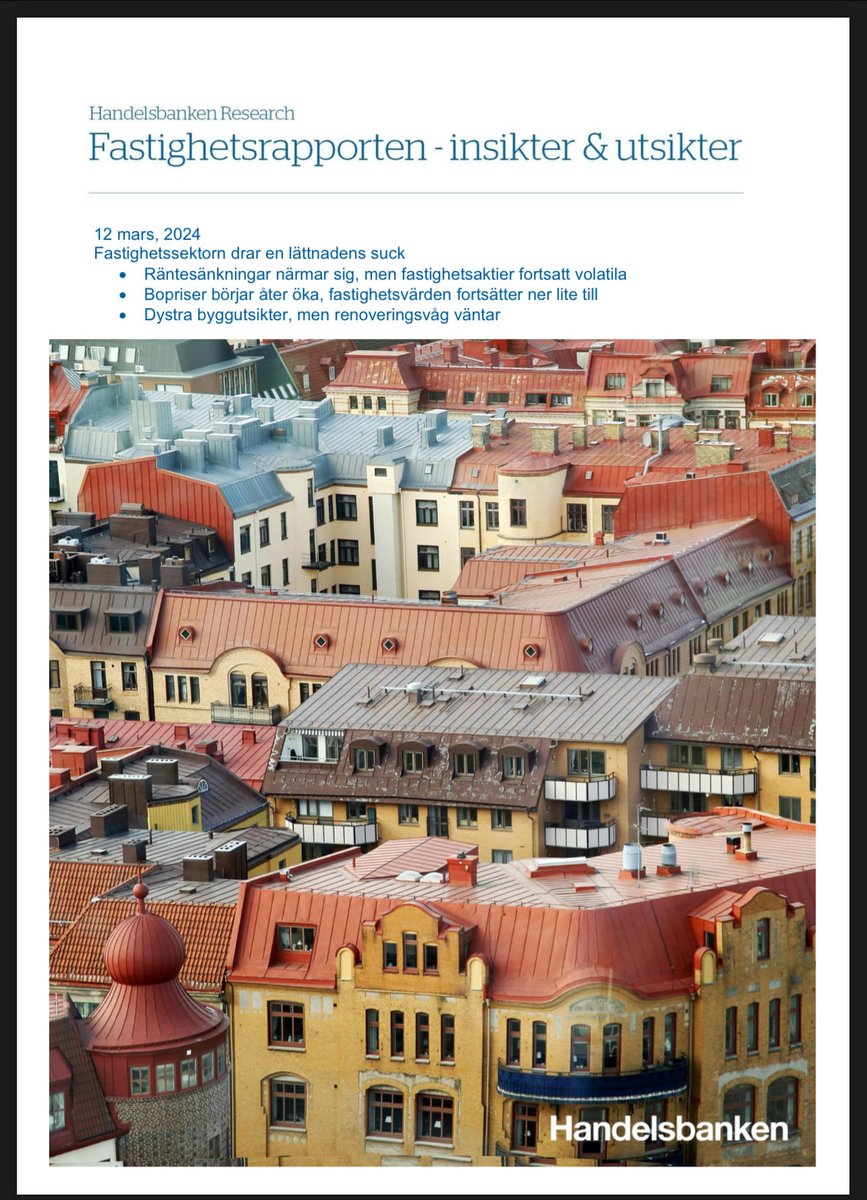 Handelsbanken Research
Fastighetsrapporten - insikter & utsikter

12 mars, 2024
Fastighetssektorn drar en lättnadens suck

• Räntesänkningar närmar sig, men fastighetsaktier fortsatt volatila
• Bopriser börjar åter öka, fastighetsvärden fortsätter ner lite till
• Dystra byggutsikter, men renoveringsvåg väntar

Handelsbanken